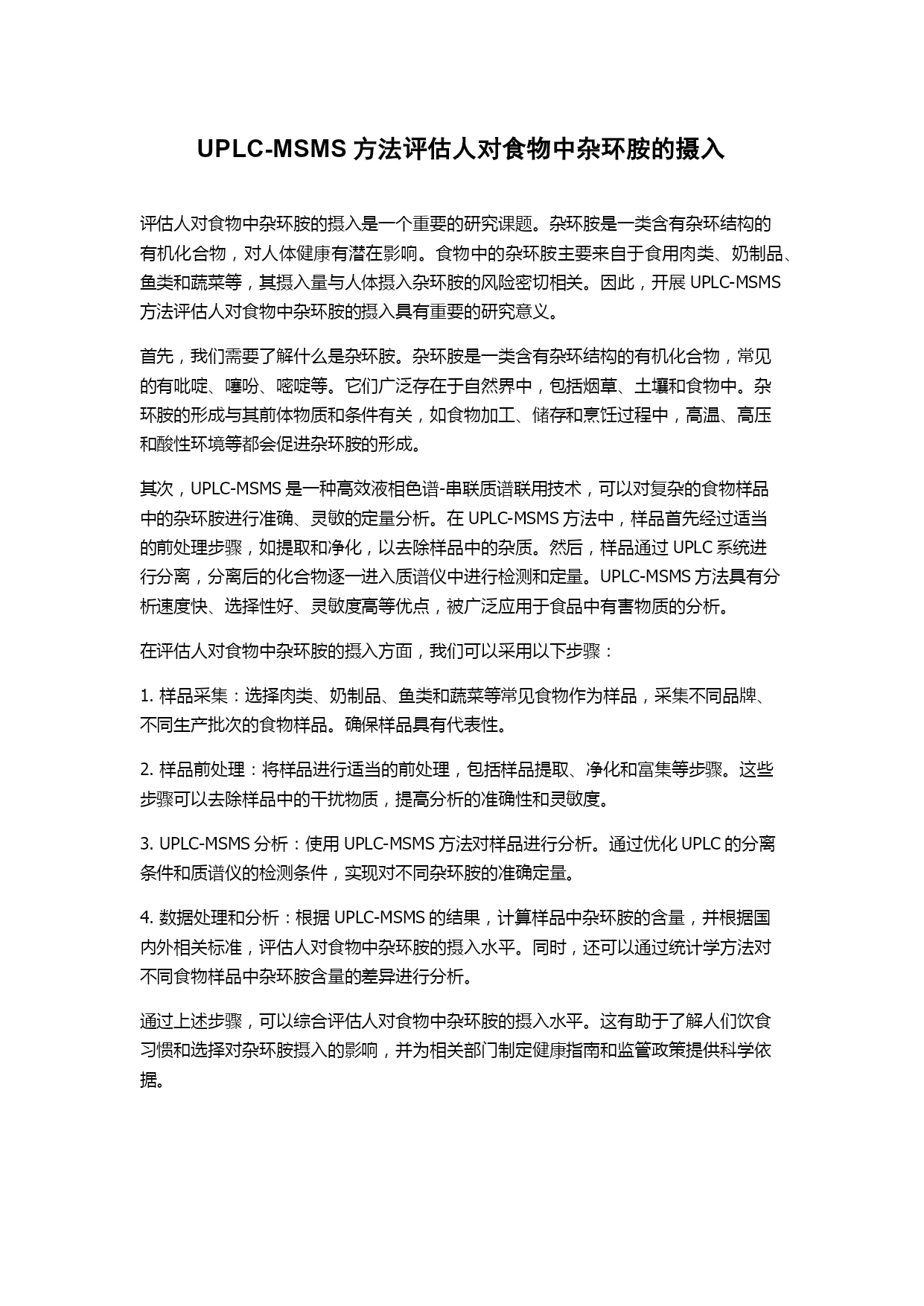 UPLC-MSMS 方法评估人对食物中杂环胺的摄入

评估人对食物中杂环胺的摄入是一个重要的研究课题。杂环胺是一类含有杂环结构的有机化合物，对人体健康有潜在影响。食物中的杂环胺主要来自于食用肉类、奶制品、鱼类和蔬菜等，其摄入量与人体摄入杂环胺的风险密切相关。因此，开展 UPLC-MSMS 方法评估人对食物中杂环胺的摄入具有重要的研究意义。

首先，我们需要了解什么是杂环胺。杂环胺是一类含有杂环结构的有机化合物，常见的有吡啶、噻吩、嘧啶等。它们广泛存在于自然界中，包括烟草、土壤和食物中。杂环胺的形成与其前体物质和条件有关，如食物加工、储存和烹饪过程中，高温、高压和酸性环境等都会促进杂环胺的形成。

其次，UPLC-MSMS 是一种高效液相色谱-串联质谱联用技术，可以对复杂的食物样品中的杂环胺进行准确、灵敏的定量分析。在 UPLC-MSMS 方法中，样品首先经过适当的前处理步骤，如提取和净化，以去除样品中的杂质。然后，样品通过 UPLC 系统进行分离，分离后的化合物逐一进入质谱仪中进行检测和定量。UPLC-MSMS 方法具有分析速度快、选择性好、灵敏度高等优点，被广泛应用于食品中有害物质的分析。

在评估人对食物中杂环胺的摄入方面，我们可以采用以下步骤：

1. 样品采集：选择肉类、奶制品、鱼类和蔬菜等常见食物作为样品，采集不同品牌、不同生产批次的食物样品。确保样品具有代表性。

2. 样品前处理：将样品进行适当的前处理，包括样品提取、净化和富集等步骤。这些步骤可以去除样品中的干扰物质，提高分析的准确性和灵敏度。

3. UPLC-MSMS 分析：使用 UPLC-MSMS 方法对样品进行分析。通过优化 UPLC 的分离条件和质谱仪的检测条件，实现对不同杂环胺的准确定量。

4. 数据处理和分析：根据 UPLC-MSMS 的结果，计算样品中杂环胺的含量，并根据国内外相关标准，评估人对食物中杂环胺的摄入水平。同时，还可以通过统计学方法对不同食物样品中杂环胺含量的差异进行分析。

通过上述步骤，可以综合评估人对食物中杂环胺的摄入水平。这有助于了解人们饮食习惯和选择对杂环胺摄入的影响，并为相关部门制定健康指南和监管政策提供科学依据。